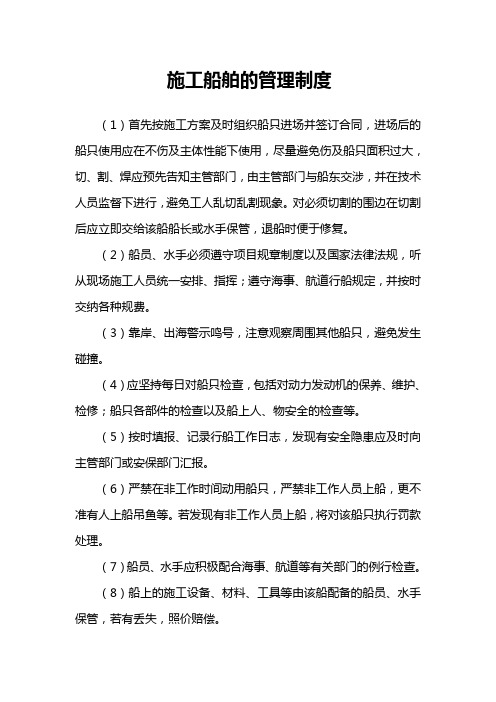 施工船舶的管理制度

（1）首先按施工方案及时组织船只进场并签订合同，进场后的船只使用应在不伤及主体性能下使用，尽量避免伤及船只面积过大，切、割、焊应预先告知主管部门，由主管部门与船东交涉，并在技术人员监督下进行，避免工人乱切乱割现象。对必须切割的围边在切割后应立即交给该船船长或水手保管，退船时便于修复。

（2）船员、水手必须遵守项目规章制度以及国家法律法规，听从现场施工人员统一安排、指挥；遵守海事、航道行船规定，并按时交纳各种规费。

（3）靠岸、出海警示鸣号，注意观察周围其他船只，避免发生碰撞。

（4）应坚持每日对船只检查，包括对动力发动机的保养、维护、检修；船只各部件的检查以及船上人、物安全的检查等。

（5）按时填报、记录行船工作日志，发现有安全隐患应及时向主管部门或安保部门汇报。

（6）严禁在非工作时间动用船只，严禁非工作人员上船，更不准有人上船吊鱼等。若发现有非工作人员上船，将对该船只执行罚款处理。

（7）船员、水手应积极配合海事、航道等有关部门的例行检查。

（8）船上的施工设备、材料、工具等由该船配备的船员、水手保管，若有丢失，照价赔偿。